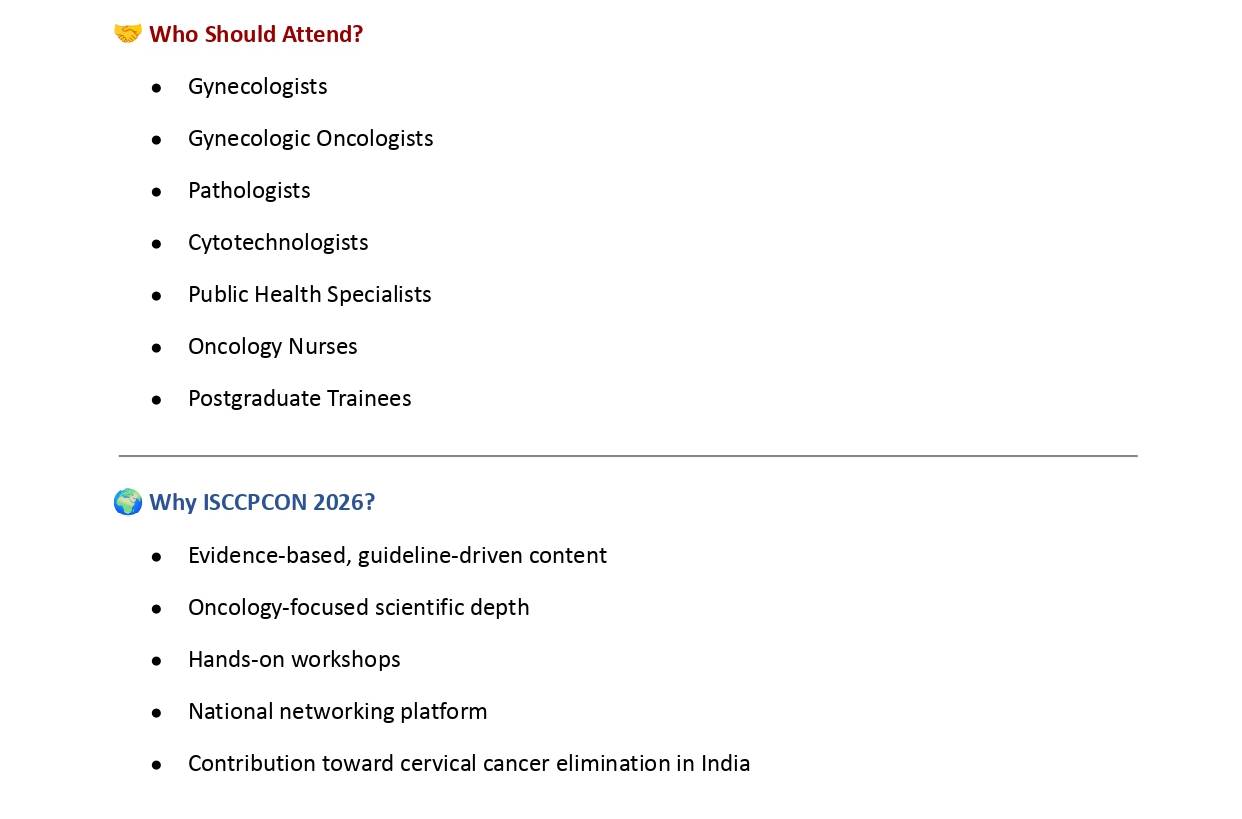 🤝 Who Should Attend?

• Gynecologists
• Gynecologic Oncologists
• Pathologists
• Cytotechnologists
• Public Health Specialists
• Oncology Nurses
• Postgraduate Trainees

🌍 Why ISCCPCON 2026?

• Evidence-based, guideline-driven content
• Oncology-focused scientific depth
• Hands-on workshops
• National networking platform
• Contribution toward cervical cancer elimination in India